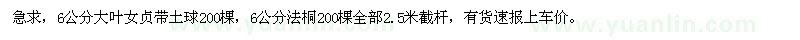 急求，6公分大叶女贞带土球200棵，6公分法桐200棵全部2.5米截杆，有货速报上车价。

www.yuanlin.com